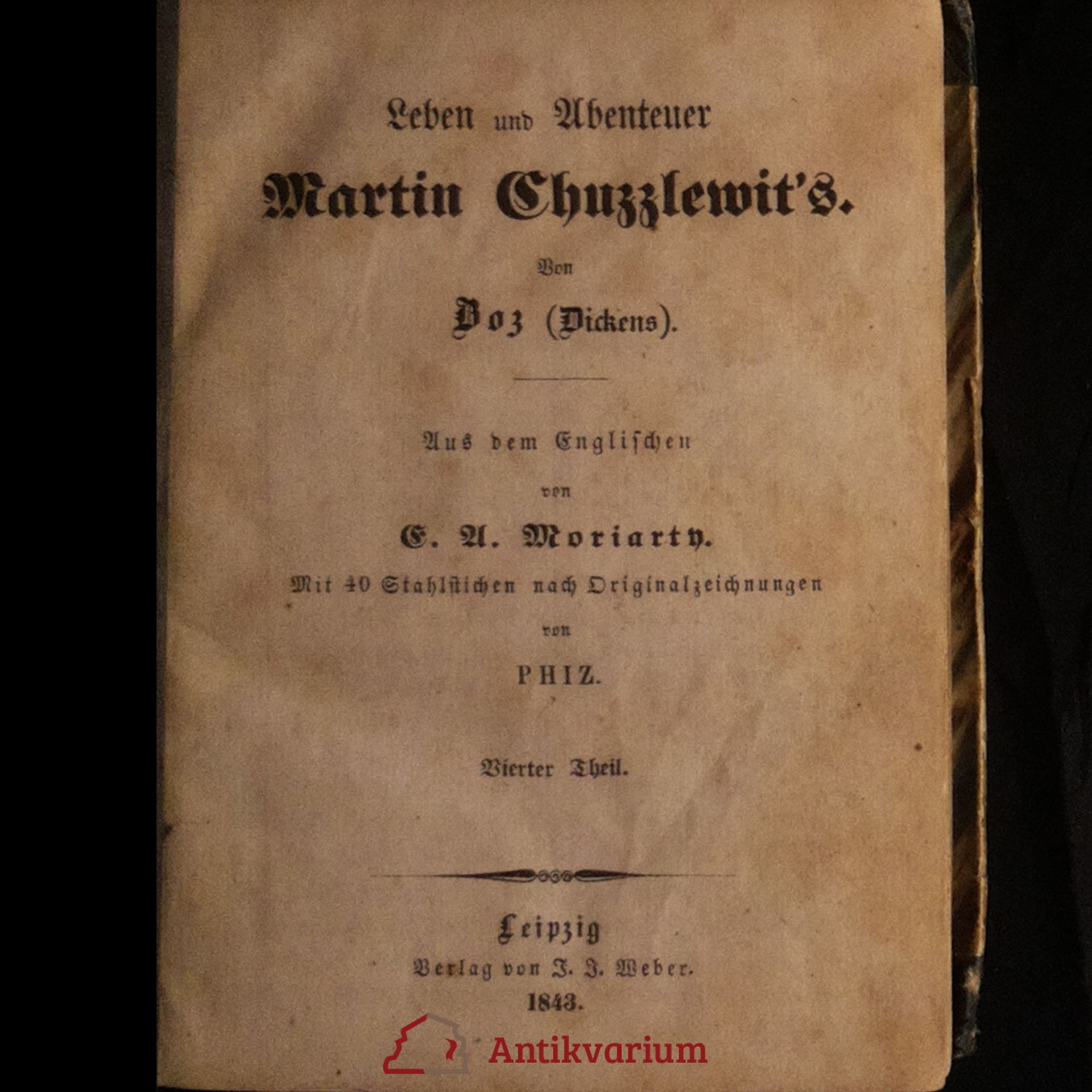 Leben und Abenteuer

Martin Chuzzlewit's.

Von

Boz (Dickens).

Aus dem Englischen

von

E. A. Moriarty.

Mit 40 Stahlstichen nach Originalzeichnungen

von

PHIZ.

Vierter Theil.

Leipzig

Verlag von J. J. Weber.

1843.

Antikvarium